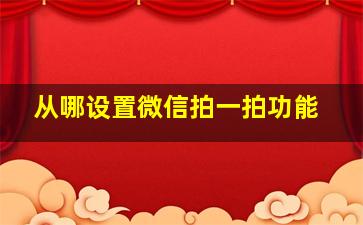 从哪设置微信拍一拍功能